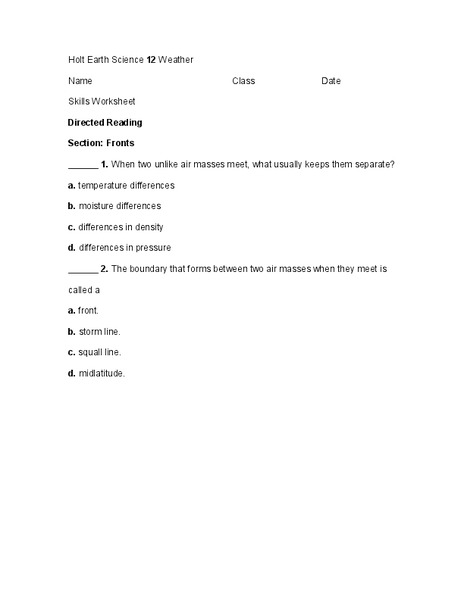 Holt Earth Science 12 Weather

Name Class Date

Skills Worksheet

Directed Reading

Section: Fronts

______ 1. When two unlike air masses meet, what usually keeps them separate?

a. temperature differences

b. moisture differences

c. differences in density

d. differences in pressure

______ 2. The boundary that forms between two air masses when they meet is called a

a. front.

b. storm line.

c. squall line.

d. midlatitude.